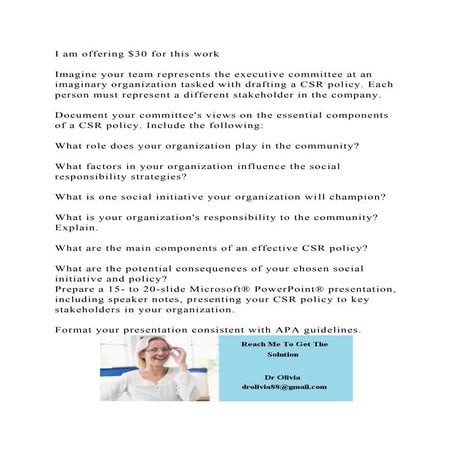 I am offering $30 for this work

Imagine your team represents the executive committee at an imaginary organization tasked with drafting a CSR policy. Each person must represent a different stakeholder in the company.

Document your committee's views on the essential components of a CSR policy. Include the following:

What role does your organization play in the community?

What factors in your organization influence the social responsibility strategies?

What is one social initiative your organization will champion?

What is your organization's responsibility to the community? Explain.

What are the main components of an effective CSR policy?

What are the potential consequences of your chosen social initiative and policy?
Prepare a 15- to 20-slide Microsoft® PowerPoint® presentation, including speaker notes, presenting your CSR policy to key stakeholders in your organization.

Format your presentation consistent with APA guidelines.

Reach Me To Get The Solution

Dr Olivia
drolivia88@gmail.com